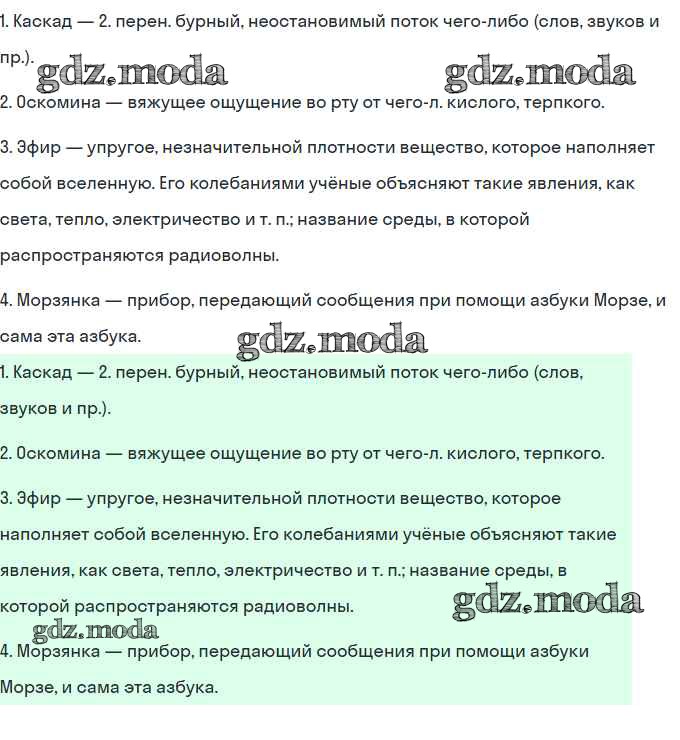 1. Каскад — 2. перен. бурный, неостановимый поток чего-либо (слов, звуков и пр.).

gdz.moda gdz.moda

2. Оскомина — вяжущее ощущение во рту от чего-л. кислого, терпкого.

3. Эфир — упругое, незначительной плотности вещество, которое наполняет собой вселенную. Его колебаниями учёные объясняют такие явления, как света, тепло, электричество и т. п.; название среды, в которой распространяются радиоволны.

4. Морзянка — прибор, передающий сообщения при помощи азбуки Морзе, и сама эта азбука.

gdz.moda

1. Каскад — 2. перен. бурный, неостановимый поток чего-либо (слов, звуков и пр.).

2. Оскомина — вяжущее ощущение во рту от чего-л. кислого, терпкого.

3. Эфир — упругое, незначительной плотности вещество, которое наполняет собой вселенную. Его колебаниями учёные объясняют такие явления, как света, тепло, электричество и т. п.; название среды, в которой распространяются радиоволны.

gdz.moda

gdz.moda

4. Морзянка — прибор, передающий сообщения при помощи азбуки Морзе, и сама эта азбука.